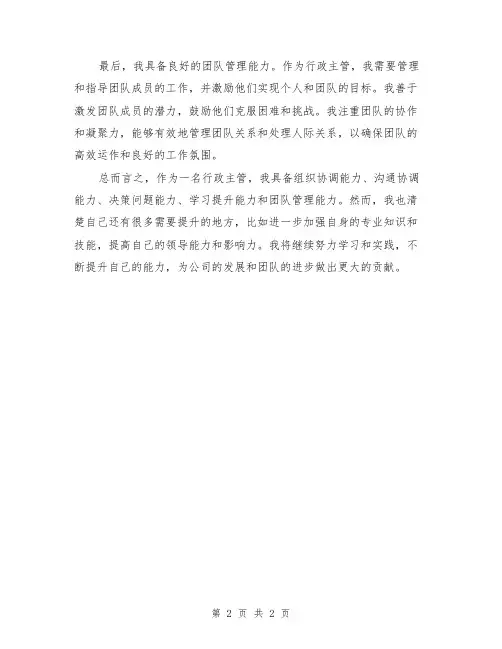 最后，我具备良好的团队管理能力。作为行政主管，我需要管理和指导团队成员的工作，并激励他们实现个人和团队的目标。我善于激发团队成员的潜力，鼓励他们克服困难和挑战。我注重团队的协作和凝聚力，能够有效地管理团队关系和处理人际关系，以确保团队的高效运作和良好的工作氛围。

总而言之，作为一名行政主管，我具备组织协调能力、沟通协调能力、决策问题能力、学习提升能力和团队管理能力。然而，我也清楚自己还有很多需要提升的地方，比如进一步加强自身的专业知识和技能，提高自己的领导能力和影响力。我将继续努力学习和实践，不断提升自己的能力，为公司的发展和团队的进步做出更大的贡献。

第2页 共2页